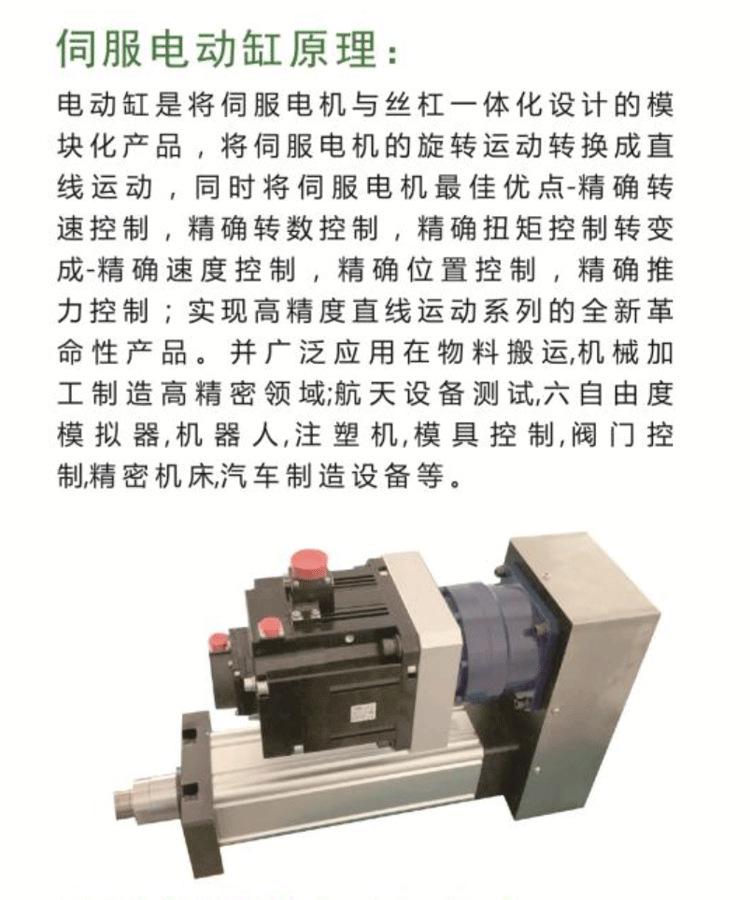 伺服电动缸原理：

电动缸是将伺服电机与丝杠一体化设计的模块化产品，将伺服电机的旋转运动转换成直线运动，同时将伺服电机最佳优点-精确转速控制，精确转数控制，精确扭矩控制转变成-精确速度控制，精确位置控制，精确推力控制；实现高精度直线运动系列的全新革命性产品。并广泛应用在物料搬运,机械加工制造高精密领域;航天设备测试,六自由度模拟器,机器人,注塑机,模具控制,阀门控制,精密机床,汽车制造设备等。